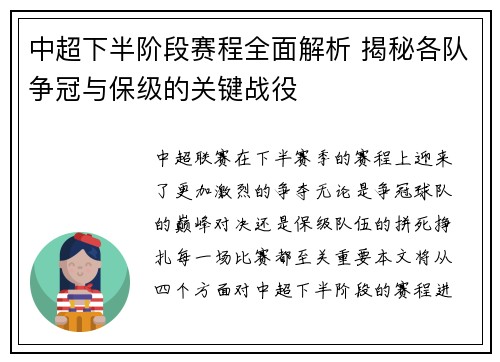 中超下半阶段赛程全面解析 揭秘各队争冠与保级的关键战役

中超联赛在下半赛季的赛程上迎来了更加激烈的争夺无论是争冠球队的巅峰对决还是保级队伍的拼死挣扎每一场比赛都至关重要本文将从四个方面对中超下半阶段的赛程进